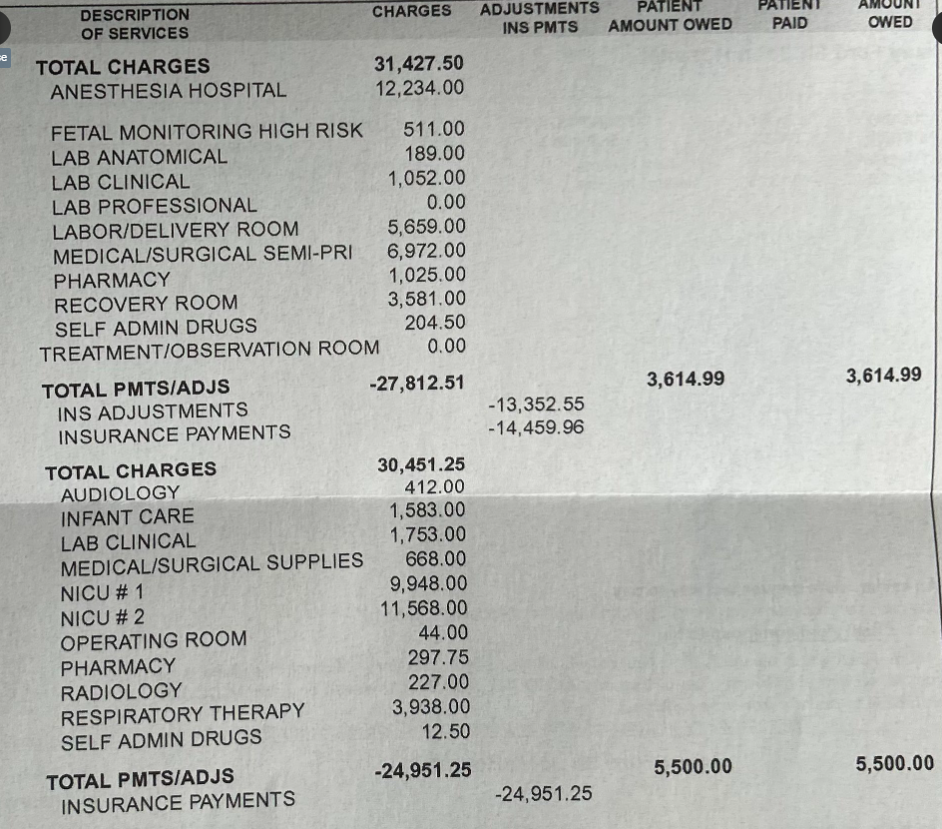 | DESCRIPTION OF SERVICES | CHARGES | ADJUSTMENTS INS PMTS | PATIENT AMOUNT OWED | PATIENT PAID | AMOUNT OWED |
|---|---|---|---|---|---|
| TOTAL CHARGES | 31,427.50 | | | | |
| ANESTHESIA HOSPITAL | 12,234.00 | | | | |
| FETAL MONITORING HIGH RISK | 511.00 | | | | |
| LAB ANATOMICAL | 189.00 | | | | |
| LAB CLINICAL | 1,052.00 | | | | |
| LAB PROFESSIONAL | 0.00 | | | | |
| LABOR/DELIVERY ROOM | 5,659.00 | | | | |
| MEDICAL/SURGICAL SEMI-PRI | 6,972.00 | | | | |
| PHARMACY | 1,025.00 | | | | |
| RECOVERY ROOM | 3,581.00 | | | | |
| SELF ADMIN DRUGS | 204.50 | | | | |
| TREATMENT/OBSERVATION ROOM | 0.00 | | | | |
| TOTAL PMTS/ADJS | -27,812.51 | | 3,614.99 | | 3,614.99 |
| INS ADJUSTMENTS | | -13,352.55 | | | |
| INSURANCE PAYMENTS | | -14,459.96 | | | |
| TOTAL CHARGES | 30,451.25 | | | | |
| AUDIOLOGY | 412.00 | | | | |
| INFANT CARE | 1,583.00 | | | | |
| LAB CLINICAL | 1,753.00 | | | | |
| MEDICAL/SURGICAL SUPPLIES | 668.00 | | | | |
| NICU # 1 | 9,948.00 | | | | |
| NICU # 2 | 11,568.00 | | | | |
| OPERATING ROOM | 44.00 | | | | |
| PHARMACY | 297.75 | | | | |
| RADIOLOGY | 227.00 | | | | |
| RESPIRATORY THERAPY | 3,938.00 | | | | |
| SELF ADMIN DRUGS | 12.50 | | | | |
| TOTAL PMTS/ADJS | -24,951.25 | | 5,500.00 | | 5,500.00 |
| INSURANCE PAYMENTS | | -24,951.25 | | | |